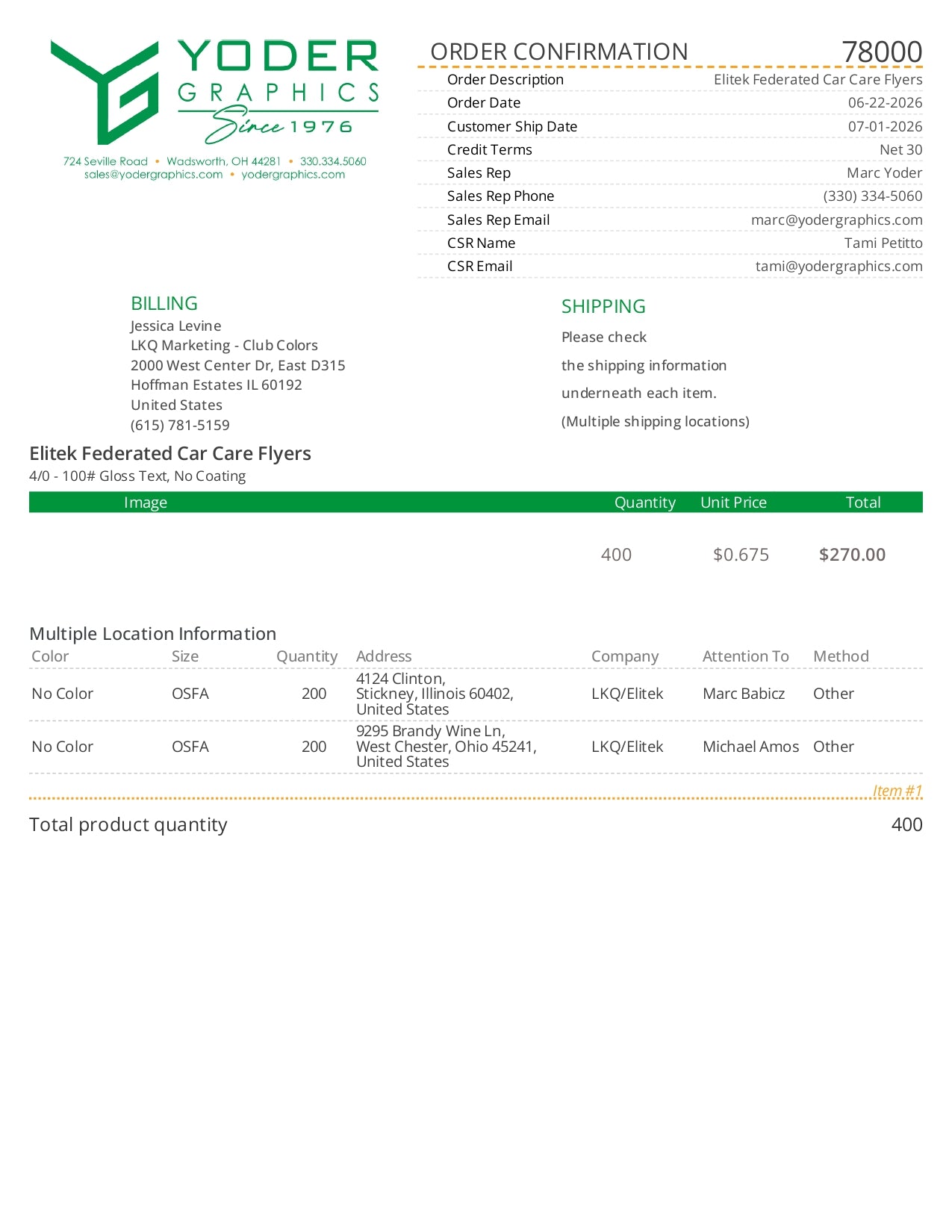 YODER
GRAPHICS
Since 1976

724 Seville Road • Wadsworth, OH 44281 • 330.334.5060
sales@yodergraphics.com • yodergraphics.com

ORDER CONFIRMATION 78000

Order Description Elitek Federated Car Care Flyers
Order Date 06-22-2026
Customer Ship Date 07-01-2026
Credit Terms Net 30
Sales Rep Marc Yoder
Sales Rep Phone (330) 334-5060
Sales Rep Email marc@yodergraphics.com
CSR Name Tami Petitto
CSR Email tami@yodergraphics.com

BILLING
Jessica Levine
LKQ Marketing - Club Colors
2000 West Center Dr, East D315
Hoffman Estates IL 60192
United States
(615) 781-5159

SHIPPING
Please check
the shipping information
underneath each item.
(Multiple shipping locations)

Elitek Federated Car Care Flyers
4/0 - 100# Gloss Text, No Coating

| Image | Quantity | Unit Price | Total |
|---|---|---|---|
|  | 400 | $0.675 | $270.00 |

Multiple Location Information

| Color | Size | Quantity | Address | Company | Attention To | Method |
|---|---|---|---|---|---|---|
| No Color | OSFA | 200 | 4124 Clinton, Stickney, Illinois 60402, United States | LKQ/Elitek | Marc Babicz | Other |
| No Color | OSFA | 200 | 9295 Brandy Wine Ln, West Chester, Ohio 45241, United States | LKQ/Elitek | Michael Amos | Other |

Item #1

Total product quantity 400